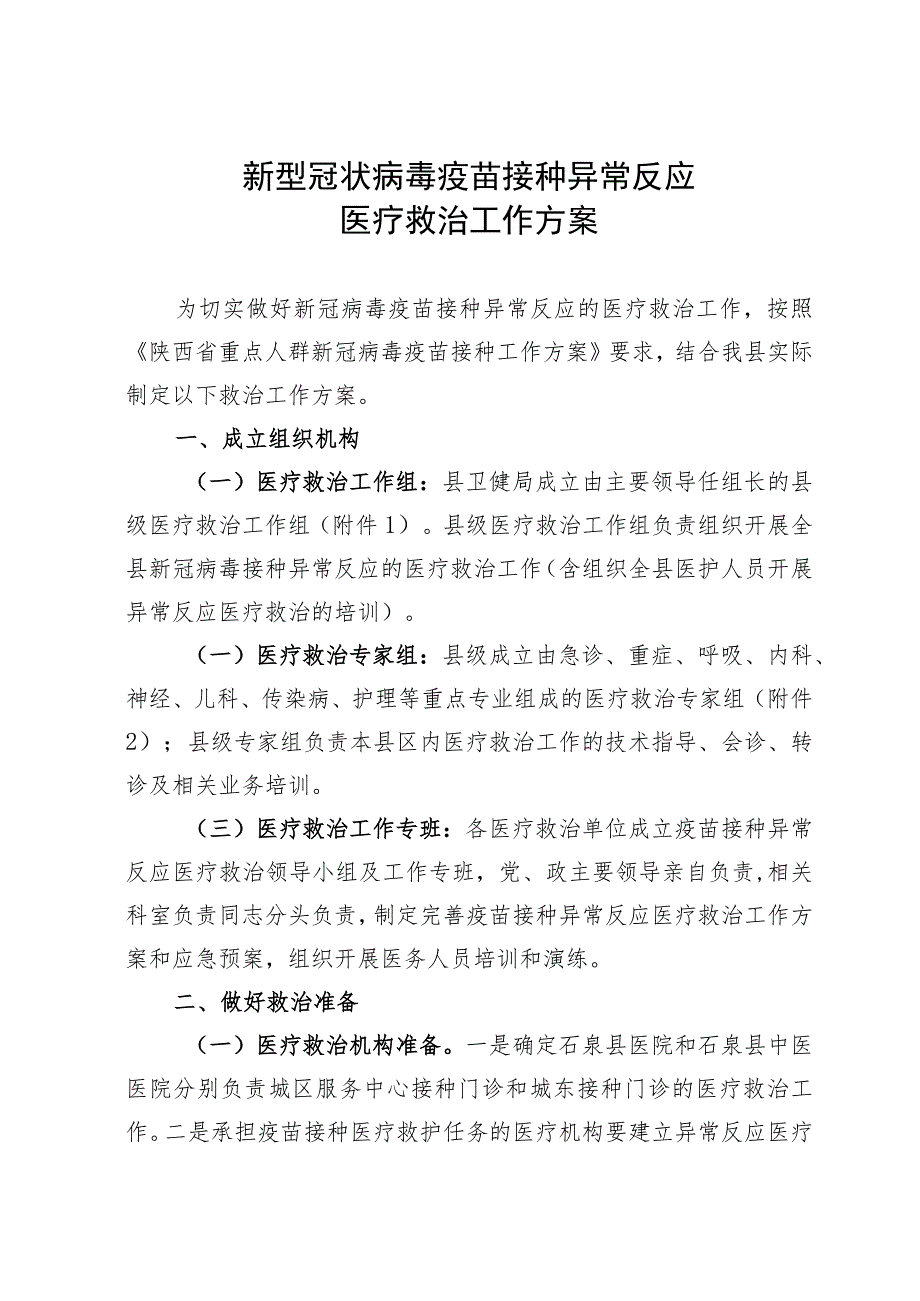 新型冠状病毒疫苗接种异常反应
医疗救治工作方案

为切实做好新冠病毒疫苗接种异常反应的医疗救治工作，按照《陕西省重点人群新冠病毒疫苗接种工作方案》要求，结合我县实际制定以下救治工作方案。

一、成立组织机构

（一）医疗救治工作组：县卫健局成立由主要领导任组长的县级医疗救治工作组（附件1）。县级医疗救治工作组负责组织开展全县新冠病毒接种异常反应的医疗救治工作（含组织全县医护人员开展异常反应医疗救治的培训）。

（一）医疗救治专家组：县级成立由急诊、重症、呼吸、内科、神经、儿科、传染病、护理等重点专业组成的医疗救治专家组（附件2）；县级专家组负责本县区内医疗救治工作的技术指导、会诊、转诊及相关业务培训。

（三）医疗救治工作专班：各医疗救治单位成立疫苗接种异常反应医疗救治领导小组及工作专班，党、政主要领导亲自负责，相关科室负责同志分头负责，制定完善疫苗接种异常反应医疗救治工作方案和应急预案，组织开展医务人员培训和演练。

二、做好救治准备

（一）医疗救治机构准备。一是确定石泉县医院和石泉县中医医院分别负责城区服务中心接种门诊和城东接种门诊的医疗救治工作。二是承担疫苗接种医疗救护任务的医疗机构要建立异常反应医疗